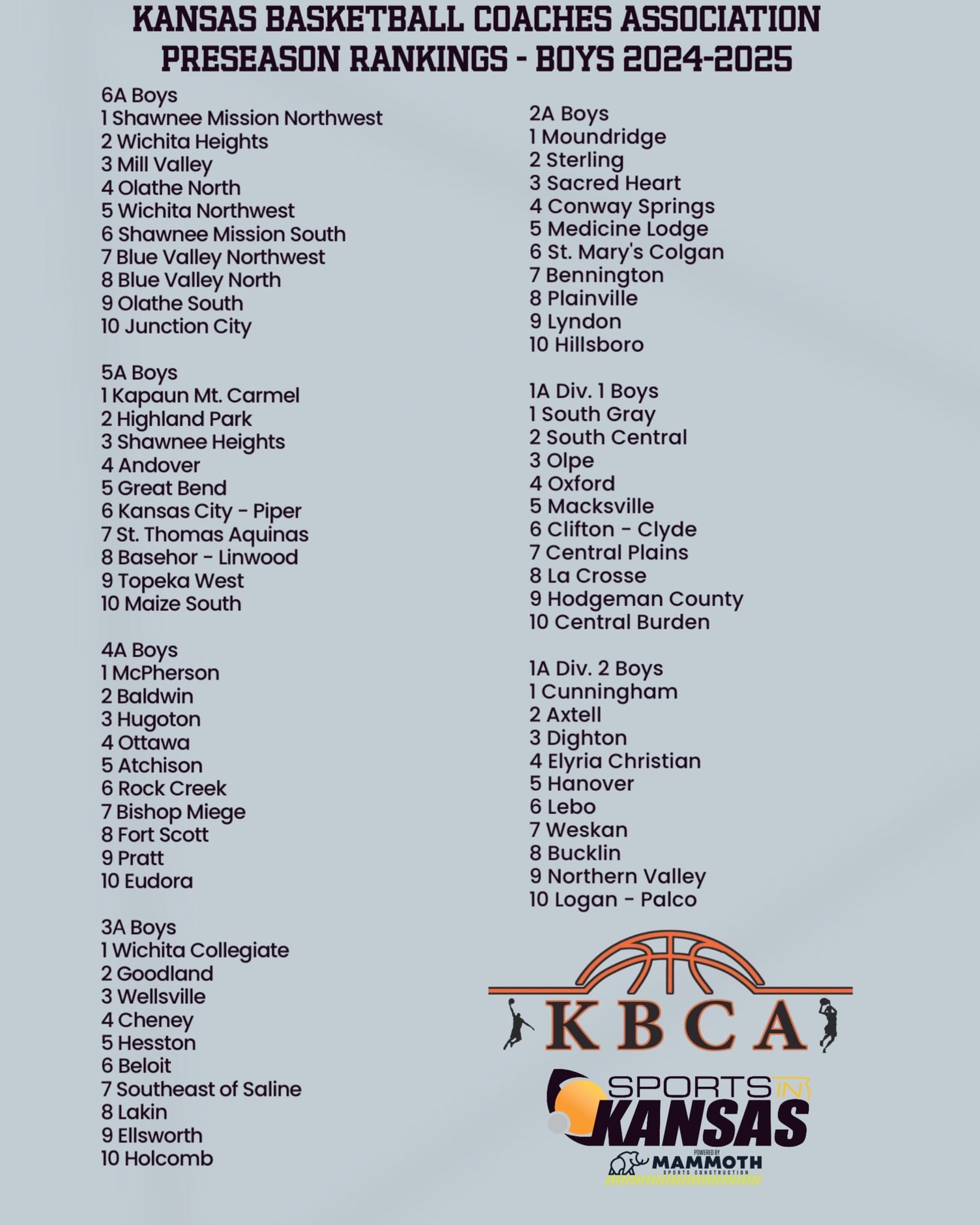 KANSAS BASKETBALL COACHES ASSOCIATION
PRESEASON RANKINGS - BOYS 2024-2025

6A Boys
1 Shawnee Mission Northwest
2 Wichita Heights
3 Mill Valley
4 Olathe North
5 Wichita Northwest
6 Shawnee Mission South
7 Blue Valley Northwest
8 Blue Valley North
9 Olathe South
10 Junction City

5A Boys
1 Kapaun Mt. Carmel
2 Highland Park
3 Shawnee Heights
4 Andover
5 Great Bend
6 Kansas City - Piper
7 St. Thomas Aquinas
8 Basehor - Linwood
9 Topeka West
10 Maize South

4A Boys
1 McPherson
2 Baldwin
3 Hugoton
4 Ottawa
5 Atchison
6 Rock Creek
7 Bishop Miege
8 Fort Scott
9 Pratt
10 Eudora

3A Boys
1 Wichita Collegiate
2 Goodland
3 Wellsville
4 Cheney
5 Hesston
6 Beloit
7 Southeast of Saline
8 Lakin
9 Ellsworth
10 Holcomb

2A Boys
1 Moundridge
2 Sterling
3 Sacred Heart
4 Conway Springs
5 Medicine Lodge
6 St. Mary's Colgan
7 Bennington
8 Plainville
9 Lyndon
10 Hillsboro

1A Div. 1 Boys
1 South Gray
2 South Central
3 Olpe
4 Oxford
5 Macksville
6 Clifton - Clyde
7 Central Plains
8 La Crosse
9 Hodgeman County
10 Central Burden

1A Div. 2 Boys
1 Cunningham
2 Axtell
3 Dighton
4 Elyria Christian
5 Hanover
6 Lebo
7 Weskan
8 Bucklin
9 Northern Valley
10 Logan - Palco

KBCA

SPORTS IN KANSAS
POWERED BY
MAMMOTH
SPORTS CONSTRUCTION